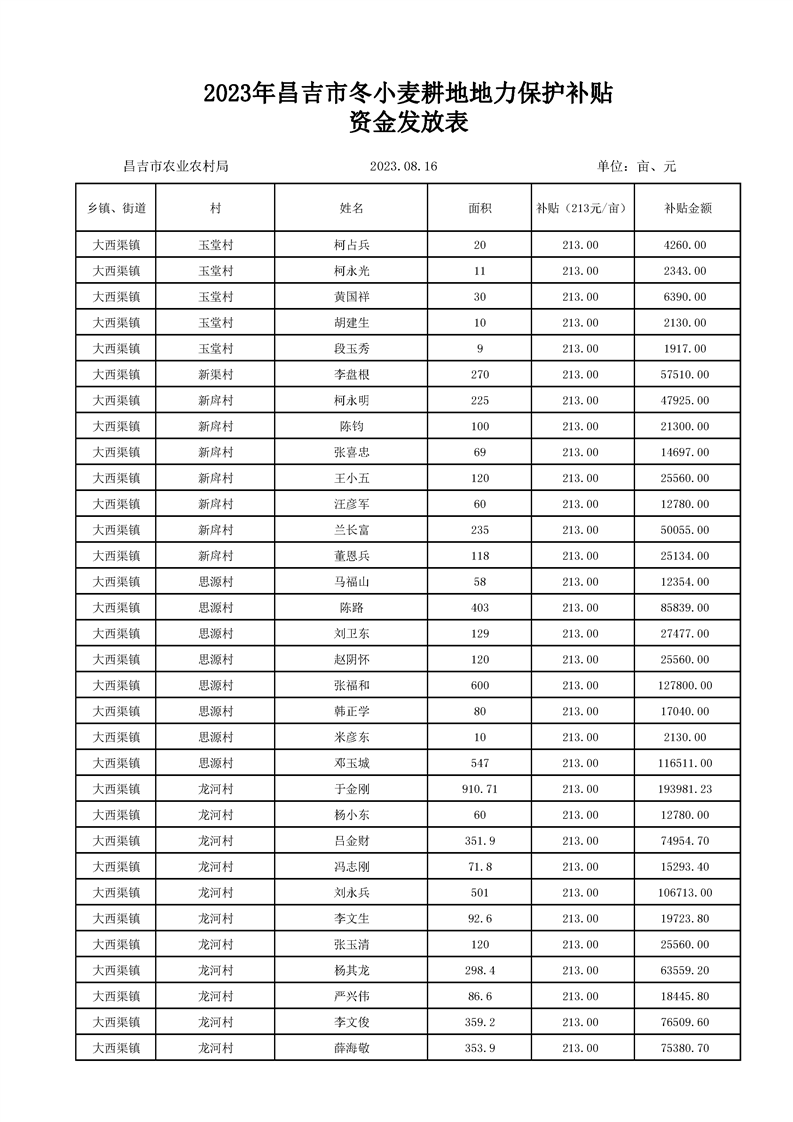 2023年昌吉市冬小麦耕地地力保护补贴
资金发放表

昌吉市农业农村局 2023.08.16 单位：亩、元

| 乡镇、街道 | 村 | 姓名 | 面积 | 补贴（213元/亩） | 补贴金额 |
|---|---|---|---|---|---|
| 大西渠镇 | 玉堂村 | 柯占兵 | 20 | 213.00 | 4260.00 |
| 大西渠镇 | 玉堂村 | 柯永光 | 11 | 213.00 | 2343.00 |
| 大西渠镇 | 玉堂村 | 黄国祥 | 30 | 213.00 | 6390.00 |
| 大西渠镇 | 玉堂村 | 胡建生 | 10 | 213.00 | 2130.00 |
| 大西渠镇 | 玉堂村 | 段玉秀 | 9 | 213.00 | 1917.00 |
| 大西渠镇 | 新渠村 | 李盘根 | 270 | 213.00 | 57510.00 |
| 大西渠镇 | 新户村 | 柯永明 | 225 | 213.00 | 47925.00 |
| 大西渠镇 | 新户村 | 陈钧 | 100 | 213.00 | 21300.00 |
| 大西渠镇 | 新户村 | 张喜忠 | 69 | 213.00 | 14697.00 |
| 大西渠镇 | 新户村 | 王小五 | 120 | 213.00 | 25560.00 |
| 大西渠镇 | 新户村 | 汪彦军 | 60 | 213.00 | 12780.00 |
| 大西渠镇 | 新户村 | 兰长富 | 235 | 213.00 | 50055.00 |
| 大西渠镇 | 新户村 | 董恩兵 | 118 | 213.00 | 25134.00 |
| 大西渠镇 | 思源村 | 马福山 | 58 | 213.00 | 12354.00 |
| 大西渠镇 | 思源村 | 陈路 | 403 | 213.00 | 85839.00 |
| 大西渠镇 | 思源村 | 刘卫东 | 129 | 213.00 | 27477.00 |
| 大西渠镇 | 思源村 | 赵阴怀 | 120 | 213.00 | 25560.00 |
| 大西渠镇 | 思源村 | 张福和 | 600 | 213.00 | 127800.00 |
| 大西渠镇 | 思源村 | 韩正学 | 80 | 213.00 | 17040.00 |
| 大西渠镇 | 思源村 | 米彦东 | 10 | 213.00 | 2130.00 |
| 大西渠镇 | 思源村 | 邓玉城 | 547 | 213.00 | 116511.00 |
| 大西渠镇 | 龙河村 | 于金刚 | 910.71 | 213.00 | 193981.23 |
| 大西渠镇 | 龙河村 | 杨小东 | 60 | 213.00 | 12780.00 |
| 大西渠镇 | 龙河村 | 吕金财 | 351.9 | 213.00 | 74954.70 |
| 大西渠镇 | 龙河村 | 冯志刚 | 71.8 | 213.00 | 15293.40 |
| 大西渠镇 | 龙河村 | 刘永兵 | 501 | 213.00 | 106713.00 |
| 大西渠镇 | 龙河村 | 李文生 | 92.6 | 213.00 | 19723.80 |
| 大西渠镇 | 龙河村 | 张玉清 | 120 | 213.00 | 25560.00 |
| 大西渠镇 | 龙河村 | 杨其龙 | 298.4 | 213.00 | 63559.20 |
| 大西渠镇 | 龙河村 | 严兴伟 | 86.6 | 213.00 | 18445.80 |
| 大西渠镇 | 龙河村 | 李文俊 | 359.2 | 213.00 | 76509.60 |
| 大西渠镇 | 龙河村 | 薛海敬 | 353.9 | 213.00 | 75380.70 |